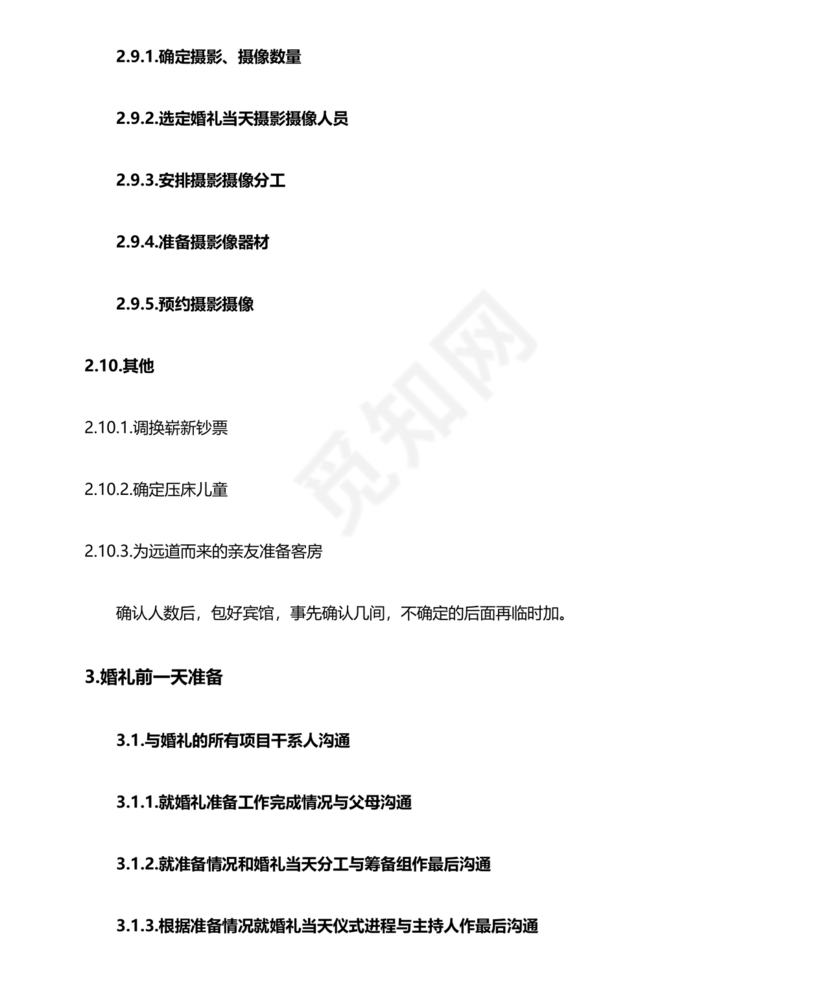 2.9.1.确定摄影、摄像数量

2.9.2.选定婚礼当天摄影摄像人员

2.9.3.安排摄影摄像分工

2.9.4.准备摄影像器材

2.9.5.预约摄影摄像

2.10.其他

2.10.1.调换崭新钞票

2.10.2.确定压床儿童

2.10.3.为远道而来的亲友准备客房

确认人数后，包好宾馆，事先确认几间，不确定的后面再临时加。

3.婚礼前一天准备

3.1.与婚礼的所有项目干系人沟通

3.1.1.就婚礼准备工作完成情况与父母沟通

3.1.2.就准备情况和婚礼当天分工与筹备组作最后沟通

3.1.3.根据准备情况就婚礼当天仪式进程与主持人作最后沟通

觅知网